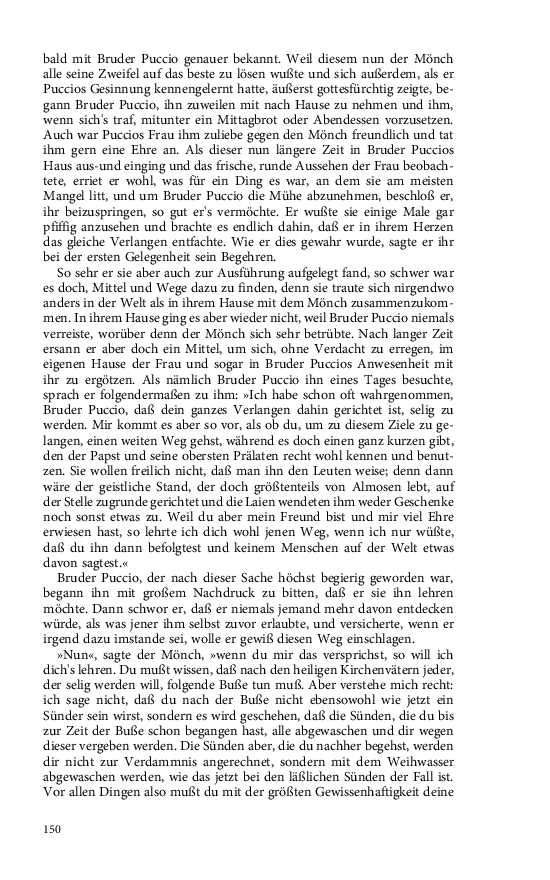 bald mit Bruder Puccio genauer bekannt. Weil diesem nun der Mönch alle seine Zweifel auf das beste zu lösen wußte und sich außerdem, als er Puccios Gesinnung kennengelernt hatte, äußerst gottesfürchtig zeigte, begann Bruder Puccio, ihn zuweilen mit nach Hause zu nehmen und ihm, wenn sich's traf, mitunter ein Mittagbrot oder Abendessen vorzusetzen. Auch war Puccios Frau ihm zuliebe gegen den Mönch freundlich und tat ihm gern eine Ehre an. Als dieser nun längere Zeit in Bruder Puccios Haus aus-und einging und das frische, runde Aussehen der Frau beobachtete, erriet er wohl, was für ein Ding es war, an dem sie am meisten Mangel litt, und um Bruder Puccio die Mühe abzunehmen, beschloß er, ihr beizuspringen, so gut er's vermöchte. Er wußte sie einige Male gar pfiffig anzusehen und brachte es endlich dahin, daß er in ihrem Herzen das gleiche Verlangen entfachte. Wie er dies gewahr wurde, sagte er ihr bei der ersten Gelegenheit sein Begehren.

So sehr er sie aber auch zur Ausführung aufgelegt fand, so schwer war es doch, Mittel und Wege dazu zu finden, denn sie traute sich nirgendwo anders in der Welt als in ihrem Hause mit dem Mönch zusammenzukommen. In ihrem Hause ging es aber wieder nicht, weil Bruder Puccio niemals verreiste, worüber denn der Mönch sich sehr betrübte. Nach langer Zeit ersann er aber doch ein Mittel, um sich, ohne Verdacht zu erregen, im eigenen Hause der Frau und sogar in Bruder Puccios Anwesenheit mit ihr zu ergötzen. Als nämlich Bruder Puccio ihn eines Tages besuchte, sprach er folgendermaßen zu ihm: »Ich habe schon oft wahrgenommen, Bruder Puccio, daß dein ganzes Verlangen dahin gerichtet ist, selig zu werden. Mir kommt es aber so vor, als ob du, um zu diesem Ziele zu gelangen, einen weiten Weg gehst, während es doch einen ganz kurzen gibt, den der Papst und seine obersten Prälaten recht wohl kennen und benutzen. Sie wollen freilich nicht, daß man ihn den Leuten weise; denn dann wäre der geistliche Stand, der doch größtenteils von Almosen lebt, auf der Stelle zugrunde gerichtet und die Laien wendeten ihm weder Geschenke noch sonst etwas zu. Weil du aber mein Freund bist und mir viel Ehre erwiesen hast, so lehrte ich dich wohl jenen Weg, wenn ich nur wüßte, daß du ihn dann befolgtest und keinem Menschen auf der Welt etwas davon sagtest.«

Bruder Puccio, der nach dieser Sache höchst begierig geworden war, begann ihn mit großem Nachdruck zu bitten, daß er sie ihn lehren möchte. Dann schwor er, daß er niemals jemand mehr davon entdecken würde, als was jener ihm selbst zuvor erlaubte, und versicherte, wenn er irgend dazu imstande sei, wolle er gewiß diesen Weg einschlagen.

»Nun«, sagte der Mönch, »wenn du mir das versprichst, so will ich dich's lehren. Du mußt wissen, daß nach den heiligen Kirchenvätern jeder, der selig werden will, folgende Buße tun muß. Aber verstehe mich recht: ich sage nicht, daß du nach der Buße nicht ebensowohl wie jetzt ein Sünder sein wirst, sondern es wird geschehen, daß die Sünden, die du bis zur Zeit der Buße schon begangen hast, alle abgewaschen und dir wegen dieser vergeben werden. Die Sünden aber, die du nachher begehst, werden dir nicht zur Verdammnis angerechnet, sondern mit dem Weihwasser abgewaschen werden, wie das jetzt bei den läßlichen Sünden der Fall ist. Vor allen Dingen also mußt du mit der größten Gewissenhaftigkeit deine

150